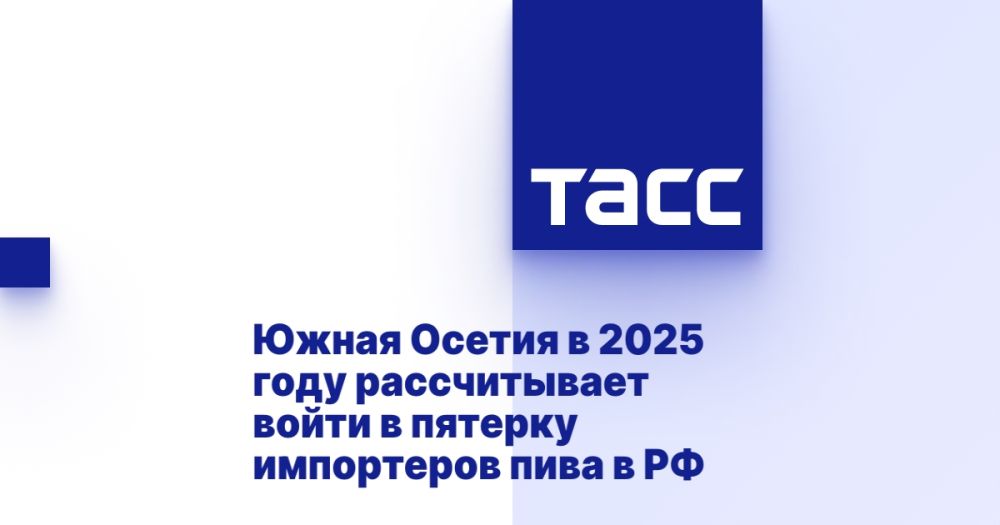 ТАСС

Южная Осетия в 2025 году рассчитывает войти в пятерку импортеров пива в РФ